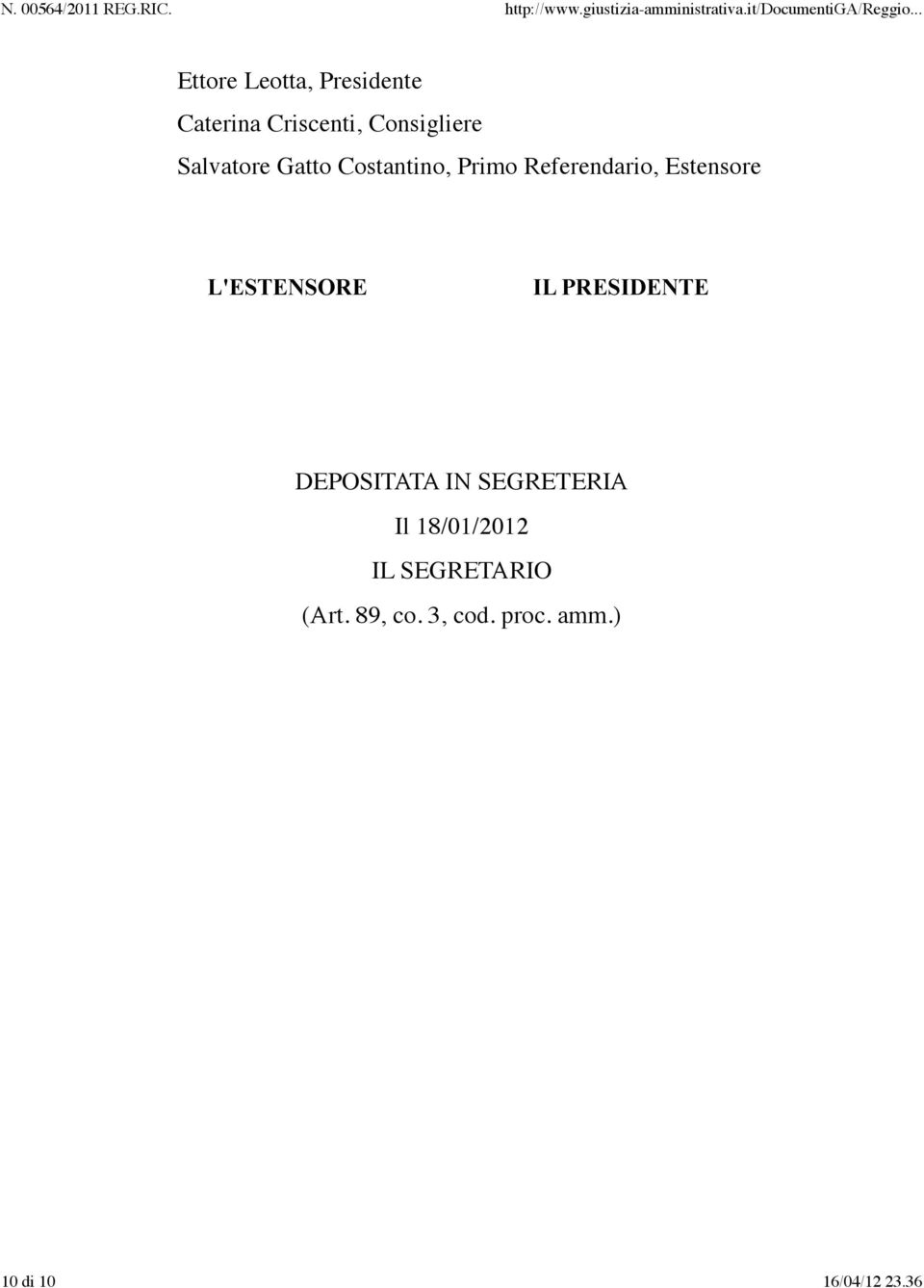 N. 00564/2011 REG.RIC.

http://www.giustizia-amministrativa.it/DocumentiGA/Reggio...

Ettore Leotta, Presidente

Caterina Criscenti, Consigliere

Salvatore Gatto Costantino, Primo Referendario, Estensore

L'ESTENSORE

IL PRESIDENTE

DEPOSITATA IN SEGRETERIA

Il 18/01/2012

IL SEGRETARIO

(Art. 89, co. 3, cod. proc. amm.)

10 di 10

16/04/12 23.36